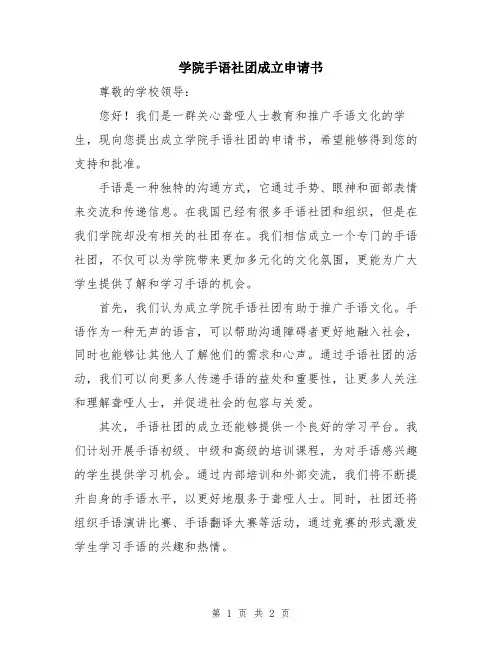 学院手语社团成立申请书

尊敬的学校领导：

您好！我们是一群关心聋哑人士教育和推广手语文化的学生，现向您提出成立学院手语社团的申请书，希望能够得到您的支持和批准。

手语是一种独特的沟通方式，它通过手势、眼神和面部表情来交流和传递信息。在我国已经有很多手语社团和组织，但是在我们学院却没有相关的社团存在。我们相信成立一个专门的手语社团，不仅可以为学院带来更加多元化的文化氛围，更能为广大学生提供了解和学习手语的机会。

首先，我们认为成立学院手语社团有助于推广手语文化。手语作为一种无声的语言，可以帮助沟通障碍者更好地融入社会，同时也能够让其他人了解他们的需求和心声。通过手语社团的活动，我们可以向更多人传递手语的益处和重要性，让更多人关注和理解聋哑人士，并促进社会的包容与关爱。

其次，手语社团的成立还能够提供一个良好的学习平台。我们计划开展手语初级、中级和高级的培训课程，为对手语感兴趣的学生提供学习机会。通过内部培训和外部交流，我们将不断提升自身的手语水平，以更好地服务于聋哑人士。同时，社团还将组织手语演讲比赛、手语翻译大赛等活动，通过竞赛的形式激发学生学习手语的兴趣和热情。

第 1 页 共 2 页